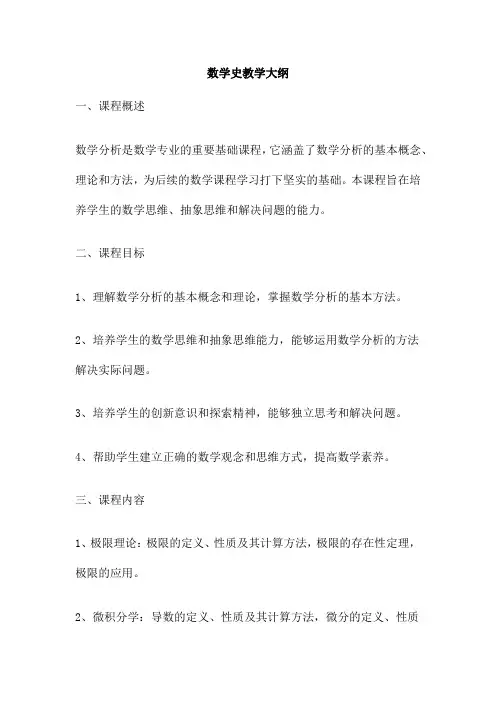 数学史教学大纲

一、课程概述

数学分析是数学专业的重要基础课程，它涵盖了数学分析的基本概念、理论和方法，为后续的数学课程学习打下坚实的基础。本课程旨在培养学生的数学思维、抽象思维和解决问题的能力。

二、课程目标

1、理解数学分析的基本概念和理论，掌握数学分析的基本方法。

2、培养学生的数学思维和抽象思维能力，能够运用数学分析的方法解决实际问题。

3、培养学生的创新意识和探索精神，能够独立思考和解决问题。

4、帮助学生建立正确的数学观念和思维方式，提高数学素养。

三、课程内容

1、极限理论：极限的定义、性质及其计算方法，极限的存在性定理，极限的应用。

2、微积分学：导数的定义、性质及其计算方法，微分的定义、性质